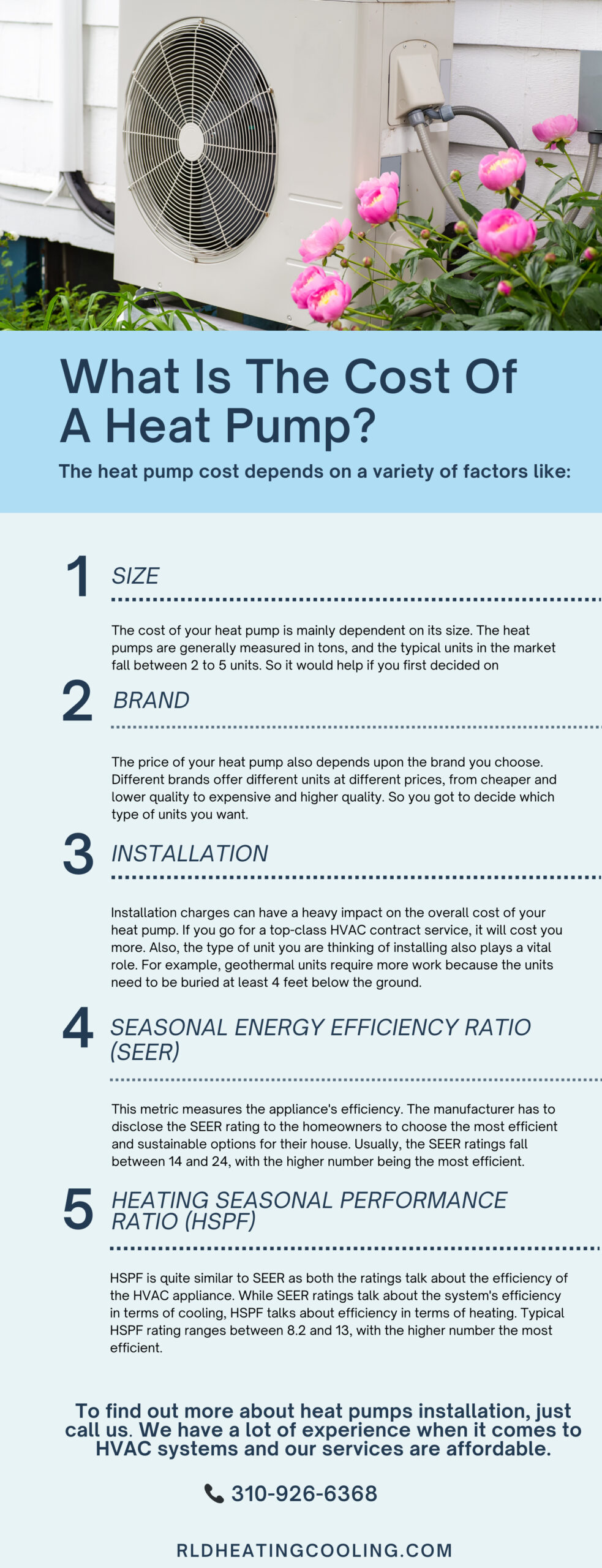 What Is The Cost Of A Heat Pump?

The heat pump cost depends on a variety of factors like:

1

SIZE

The cost of your heat pump is mainly dependent on its size. The heat pumps are generally measured in tons, and the typical units in the market fall between 2 to 5 units. So it would help if you first decided on

2

BRAND

The price of your heat pump also depends upon the brand you choose. Different brands offer different units at different prices, from cheaper and lower quality to expensive and higher quality. So you got to decide which type of units you want.

3

INSTALLATION

Installation charges can have a heavy impact on the overall cost of your heat pump. If you go for a top-class HVAC contract service, it will cost you more. Also, the type of unit you are thinking of installing also plays a vital role. For example, geothermal units require more work because the units need to be buried at least 4 feet below the ground.

4

SEASONAL ENERGY EFFICIENCY RATIO (SEER)

This metric measures the appliance's efficiency. The manufacturer has to disclose the SEER rating to the homeowners to choose the most efficient and sustainable options for their house. Usually, the SEER ratings fall between 14 and 24, with the higher number being the most efficient.

5

HEATING SEASONAL PERFORMANCE RATIO (HSPF)

HSPF is quite similar to SEER as both the ratings talk about the efficiency of the HVAC appliance. While SEER ratings talk about the system's efficiency in terms of cooling, HSPF talks about efficiency in terms of heating. Typical HSPF rating ranges between 8.2 and 13, with the higher number the most efficient.

To find out more about heat pumps installation, just call us. We have a lot of experience when it comes to HVAC systems and our services are affordable.

310-926-6368

RLDHEATINGCOOLING.COM